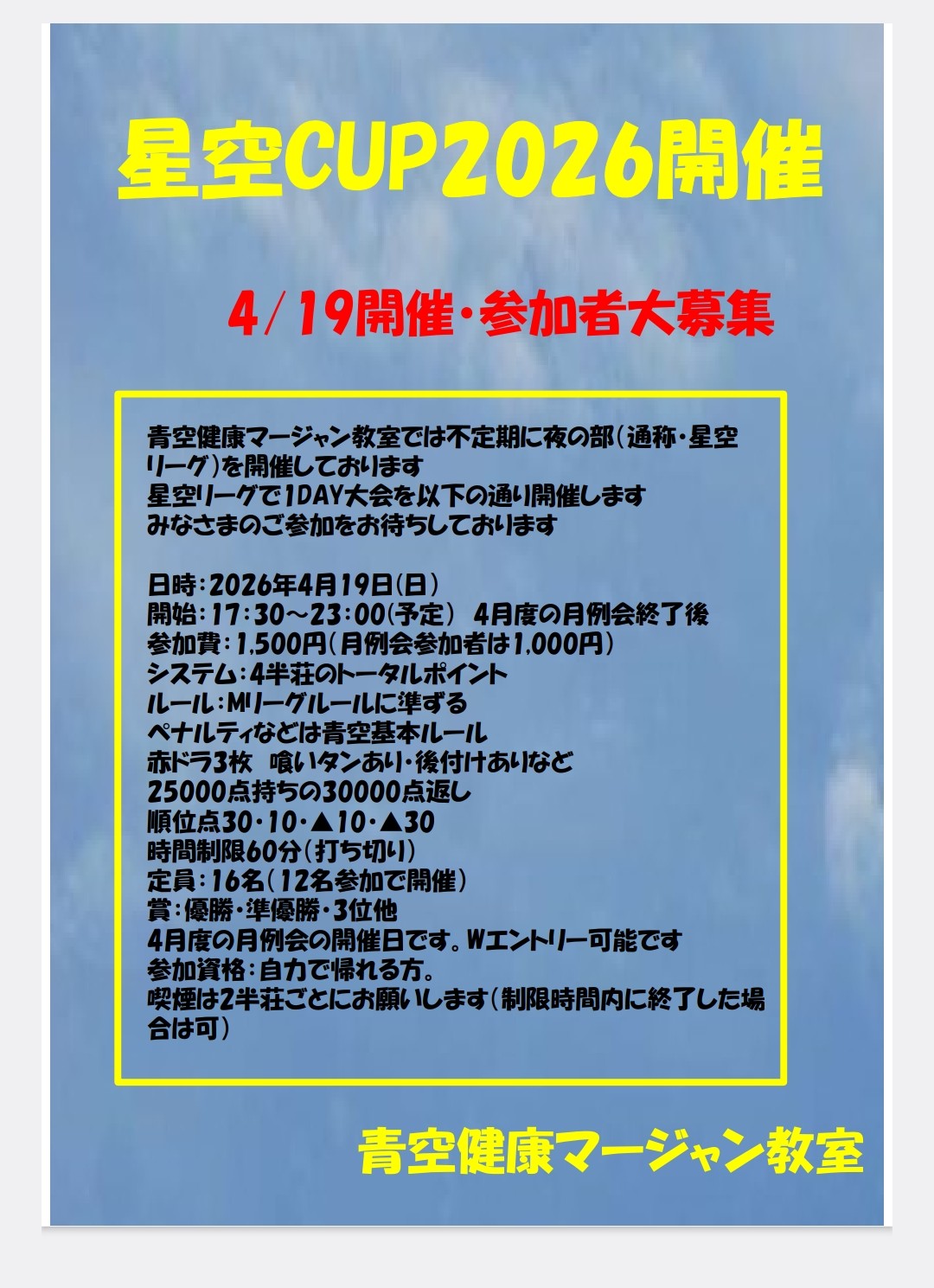 星空CUP2026開催

4/19開催・参加者大募集

青空健康マージャン教室では不定期に夜の部(通称・星空リーグ)を開催しております
星空リーグで1DAY大会を以下の通り開催します
みなさまのご参加をお待ちしております

日時:2026年4月19日(日)
開始:17:30～23:00(予定) 4月度の月例会終了後
参加費:1,500円(月例会参加者は1,000円)
システム:4半荘のトータルポイント
ルール:Mリーグルールに準ずる
ペナルティなどは青空基本ルール
赤ドラ3枚 喰いタンあり・後付けありなど
25000点持ちの30000点返し
順位点30・10・▲10・▲30
時間制限60分(打ち切り)
定員:16名(12名参加で開催)
賞:優勝・準優勝・3位他
4月度の月例会の開催日です。Wエントリー可能です
参加資格:自力で帰れる方。
喫煙は2半荘ごとにお願いします(制限時間内に終了した場合は可)

青空健康マージャン教室